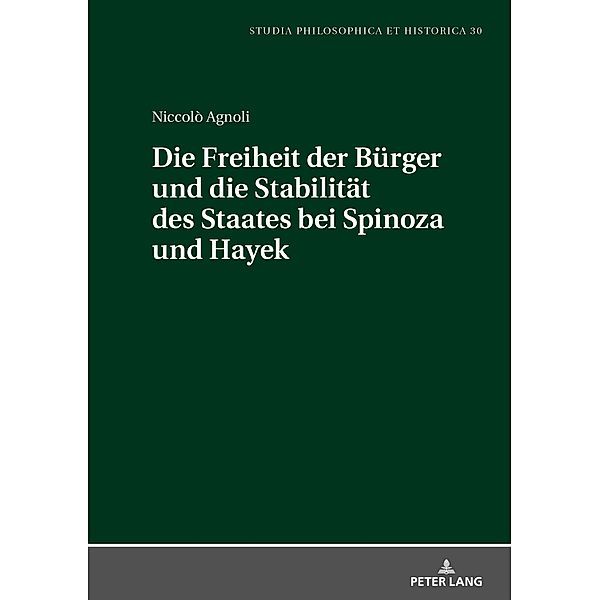 STUDIA PHILOSOPHICA ET HISTORICA 30

Niccolò Agnoli

Die Freiheit der Bürger und die Stabilität des Staates bei Spinoza und Hayek

PETER LANG